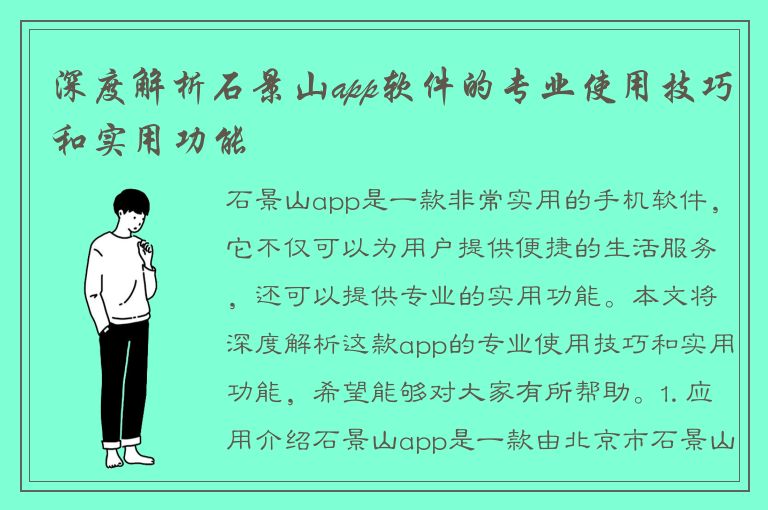 深度解析石景山app软件的专业使用技巧和实用功能

石景山app是一款非常实用的手机软件，它不仅可以为用户提供便捷的生活服务，还可以提供专业的实用功能。本文将深度解析这款app的专业使用技巧和实用功能，希望能够对大家有所帮助。1. 应用介绍石景山app是一款由北京市石景山